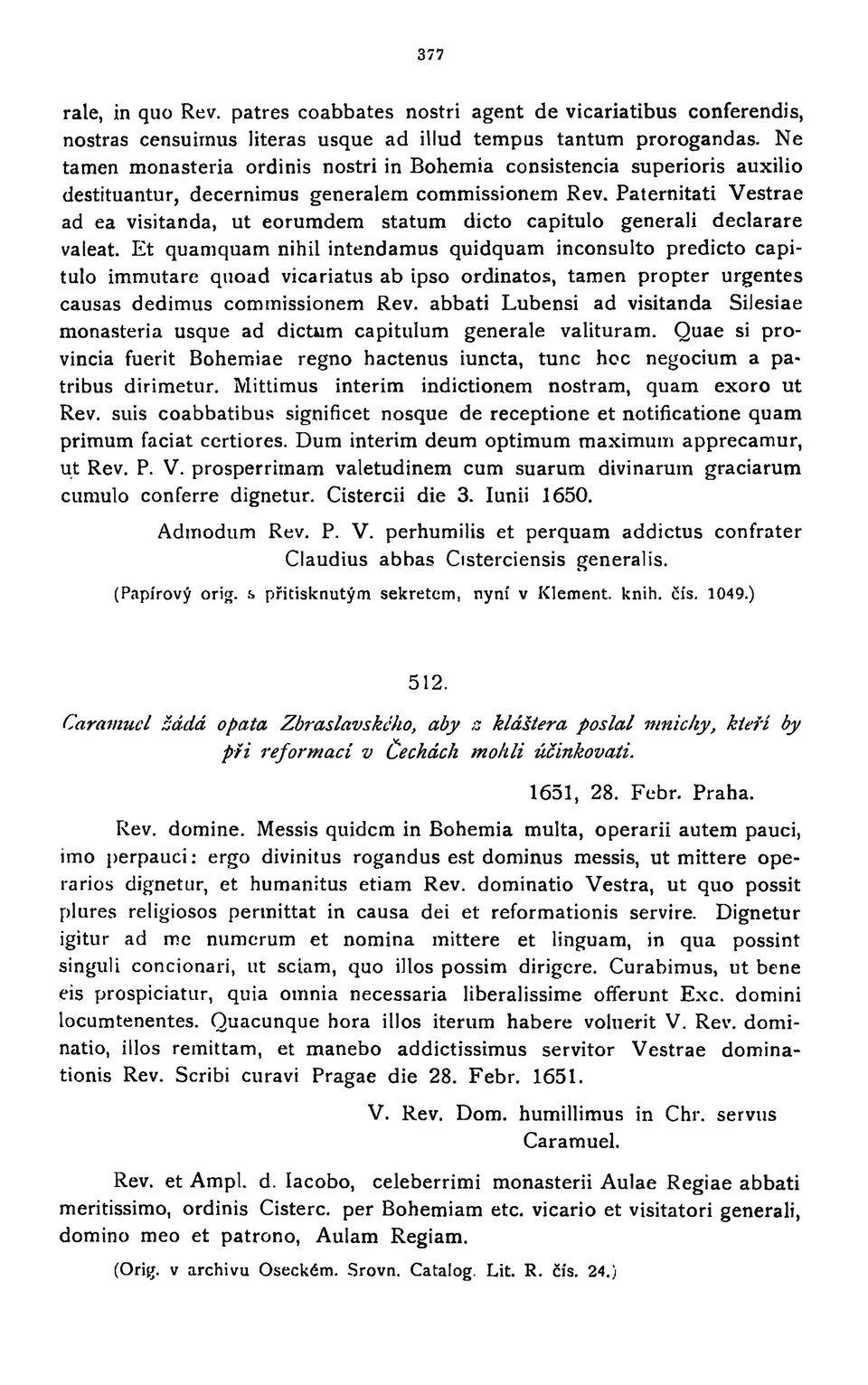 377

rale, in quo Rev. patres coabbates nostri agent de vicariatibus conferendis, nostras censuimus literas usque ad illud tempus tantum prorogandas. Ne tamen monasteria ordinis nostri in Bohemia consistencia superioris auxilio destituantur, decernimus generalem commissionem Rev. Paternitati Vestrae ad ea visitanda, ut eorumdem statum dicto capitulo generali declarare valeat. Et quamquam nihil intendamus quidquam inconsulto predicto capitulo immutare quoad vicariatus ab ipso ordinatos, tamen propter urgentes causas dedimus commissionem Rev. abbati Lubensi ad visitanda Silesiae monasteria usque ad dictum capitulum generale valituram. Quae si provincia fuerit Bohemiae regno hactenus iuncta, tunc hoc negocium a patribus dirimetur. Mittimus interim indictionem nostram, quam exoro ut Rev. suis coabbatibus significet nosque de receptione et notificatione quam primum faciat certiores. Dum interim deum optimum maximum apprecamur, ut Rev. P. V. prosperrimam valetudinem cum suarum divinarum graciarum cumulo conferre dignetur. Cistercii die 3. Iunii 1650.

Admodum Rev. P. V. perhumilis et perquam addictus confrater Claudius abbas Cisterciensis generalis.

(Papírový orig. s přitisknutým sekretem, nyní v Klement. knih. čís. 1049.)

512.

Caramuel žádá opata Zbraslavského, aby z kláštera poslal mnichy, kteří by při reformaci v Čechách mohli účinkovati.

1651, 28. Febr. Praha.

Rev. domine. Messis quidem in Bohemia multa, operarii autem pauci, imo perpauci: ergo divinitus rogandus est dominus messis, ut mittere operarios dignetur, et humanitus etiam Rev. dominatio Vestra, ut quo possit plures religiosos permittat in causa dei et reformationis servire. Dignetur igitur ad me numerum et nomina mittere et linguam, in qua possint singuli concionari, ut sciam, quo illos possim dirigere. Curabimus, ut bene eis prospiciatur, quia omnia necessaria liberalissime offerunt Exc. domini locumtenentes. Quacunque hora illos iterum habere voluerit V. Rev. dominatio, illos remittam, et manebo addictissimus servitor Vestrae dominationis Rev. Scribi curavi Pragae die 28. Febr. 1651.

V. Rev. Dom. humillimus in Chr. servus Caramuel.

Rev. et Ampl. d. Iacobo, celeberrimi monasterii Aulae Regiae abbati meritissimo, ordinis Cisterc. per Bohemiam etc. vicario et visitatori generali, domino meo et patrono, Aulam Regiam.

(Orig. v archivu Oseckém. Srovn. Catalog. Lit. R. čís. 24.)